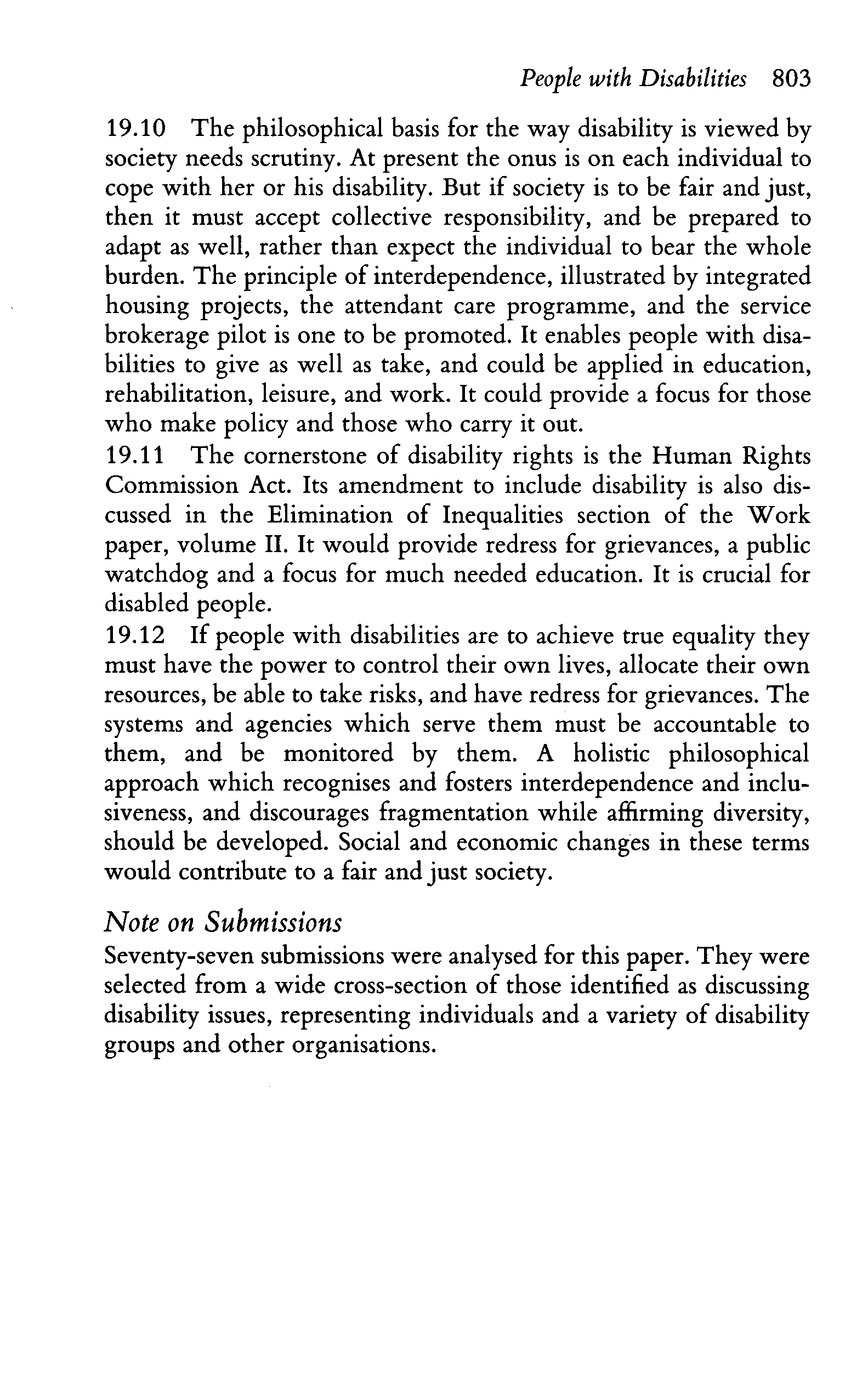 People with Disabilities 803

19.10 The philosophical basis for the way disability is viewed by society needs scrutiny. At present the onus is on each individual to cope with her or his disability. But if society is to be fair and just, then it must accept collective responsibility, and be prepared to adapt as well, rather than expect the individual to bear the whole burden. The principle of interdependence, illustrated by integrated housing projects, the attendant care programme, and the service brokerage pilot is one to be promoted. It enables people with disabilities to give as well as take, and could be applied in education, rehabilitation, leisure, and work. It could provide a focus for those who make policy and those who carry it out.

19.11 The cornerstone of disability rights is the Human Rights Commission Act. Its amendment to include disability is also discussed in the Elimination of Inequalities section of the Work paper, volume II. It would provide redress for grievances, a public watchdog and a focus for much needed education. It is crucial for disabled people.

19.12 If people with disabilities are to achieve true equality they must have the power to control their own lives, allocate their own resources, be able to take risks, and have redress for grievances. The systems and agencies which serve them must be accountable to them, and be monitored by them. A holistic philosophical approach which recognises and fosters interdependence and inclusiveness, and discourages fragmentation while affirming diversity, should be developed. Social and economic changes in these terms would contribute to a fair and just society.

Note on Submissions

Seventy-seven submissions were analysed for this paper. They were selected from a wide cross-section of those identified as discussing disability issues, representing individuals and a variety of disability groups and other organisations.